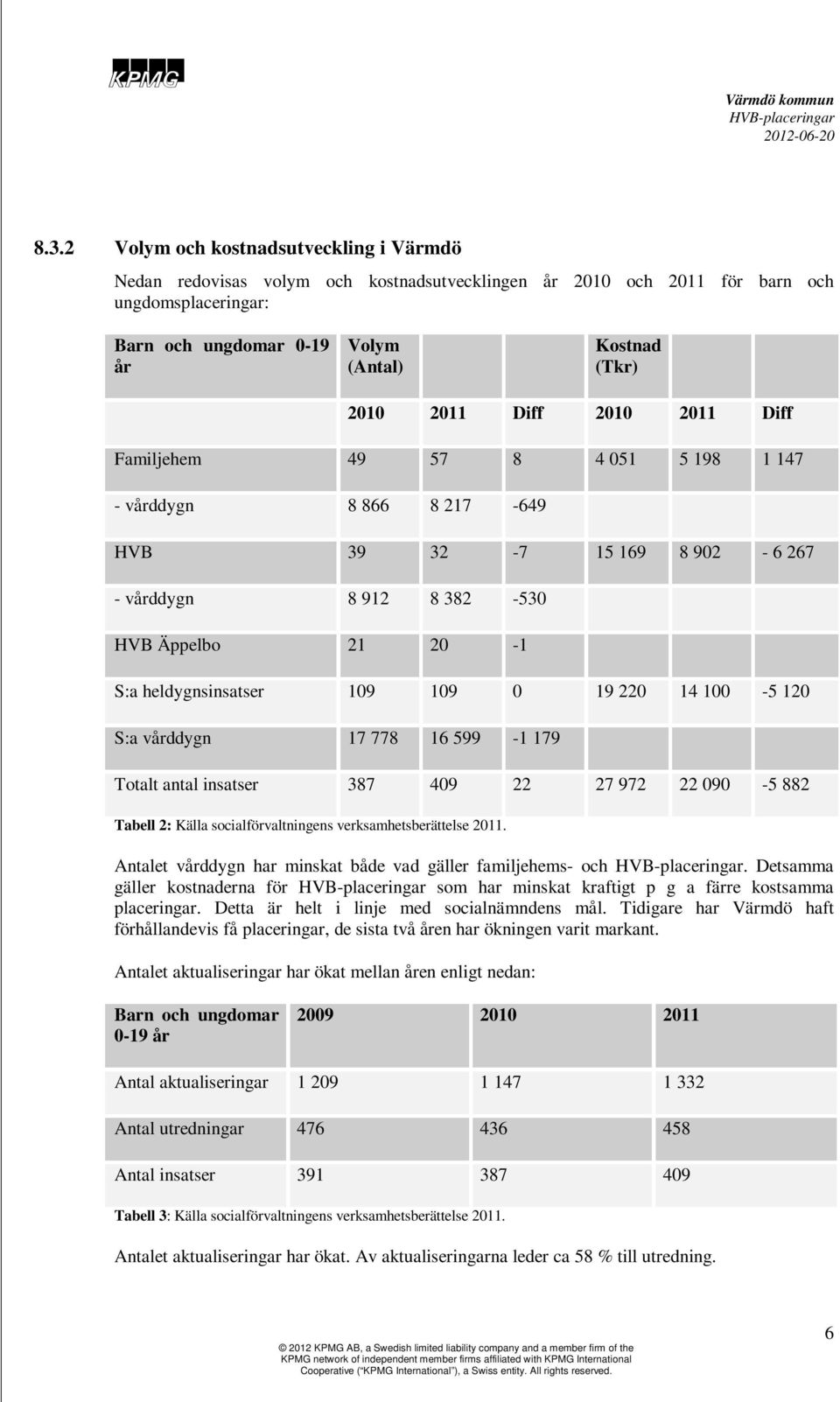 KPMG

Värmdö kommun
HVB-placeringar
2012-06-20

8.3.2 Volym och kostnadsutveckling i Värmdö

Nedan redovisas volym och kostnadsutvecklingen år 2010 och 2011 för barn och ungdomsplaceringar:

| Barn och ungdomar 0-19 år | Volym (Antal) | | | Kostnad (Tkr) | | |
|---|---|---|---|---|---|---|
| | 2010 | 2011 | Diff | 2010 | 2011 | Diff |
| Familjehem | 49 | 57 | 8 | 4 051 | 5 198 | 1 147 |
| - vårddygn | 8 866 | 8 217 | -649 | | | |
| HVB | 39 | 32 | -7 | 15 169 | 8 902 | - 6 267 |
| - vårddygn | 8 912 | 8 382 | -530 | | | |
| HVB Äppelbo | 21 | 20 | -1 | | | |
| S:a heldygnsinsatser | 109 | 109 | 0 | 19 220 | 14 100 | -5 120 |
| S:a vårddygn | 17 778 | 16 599 | -1 179 | | | |
| Totalt antal insatser | 387 | 409 | 22 | 27 972 | 22 090 | -5 882 |

Tabell 2: Källa socialförvaltningens verksamhetsberättelse 2011.

Antalet vårddygn har minskat både vad gäller familjehems- och HVB-placeringar. Detsamma gäller kostnaderna för HVB-placeringar som har minskat kraftigt p g a färre kostsamma placeringar. Detta är helt i linje med socialnämndens mål. Tidigare har Värmdö haft förhållandevis få placeringar, de sista två åren har ökningen varit markant.

Antalet aktualiseringar har ökat mellan åren enligt nedan:

| Barn och ungdomar 0-19 år | 2009 | 2010 | 2011 |
|---|---|---|---|
| Antal aktualiseringar | 1 209 | 1 147 | 1 332 |
| Antal utredningar | 476 | 436 | 458 |
| Antal insatser | 391 | 387 | 409 |

Tabell 3: Källa socialförvaltningens verksamhetsberättelse 2011.

Antalet aktualiseringar har ökat. Av aktualiseringarna leder ca 58 % till utredning.

© 2012 KPMG AB, a Swedish limited liability company and a member firm of the KPMG network of independent member firms affiliated with KPMG International Cooperative ("KPMG International"), a Swiss entity. All rights reserved.

6